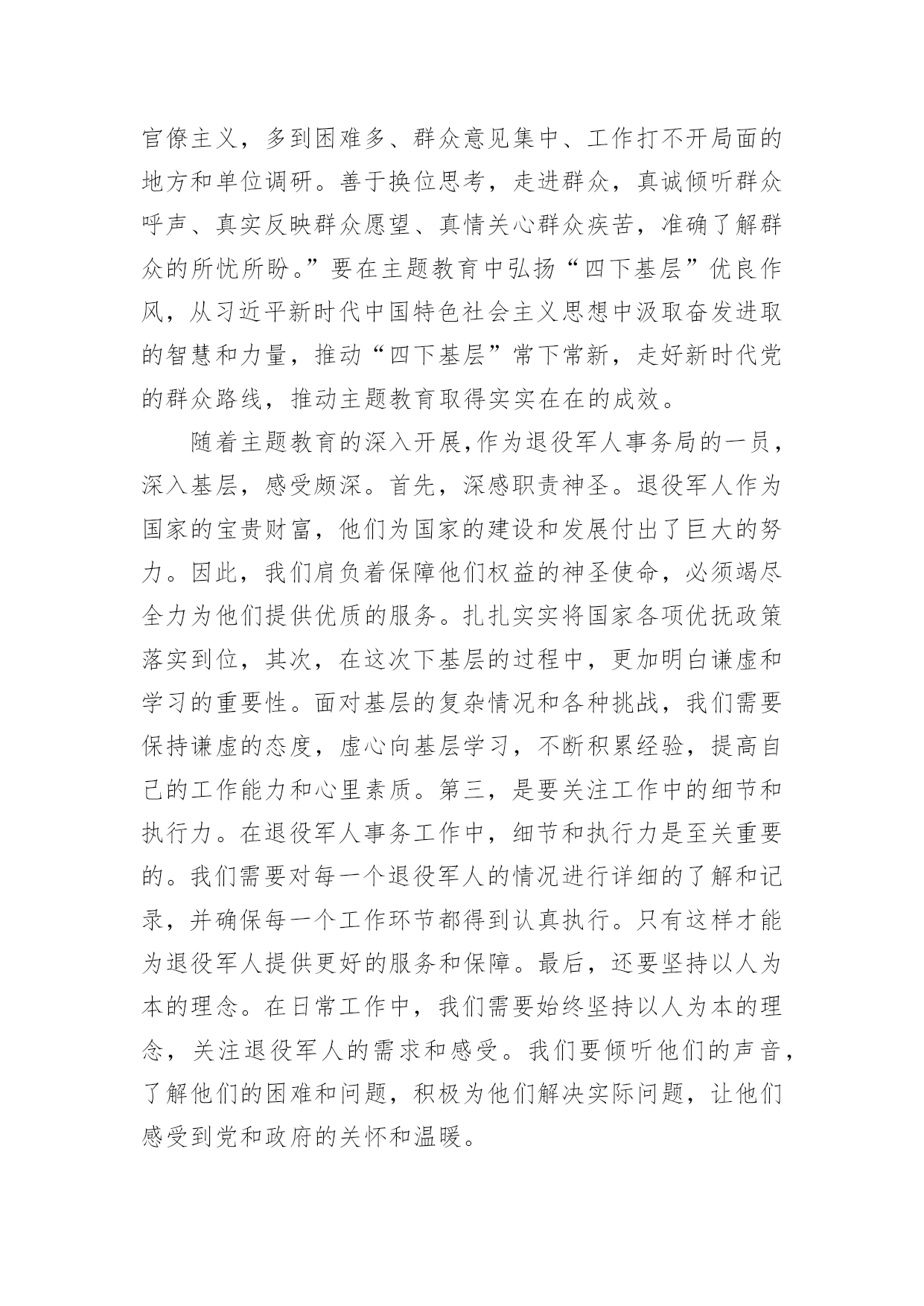 官僚主义，多到困难多、群众意见集中、工作打不开局面的地方和单位调研。善于换位思考，走进群众，真诚倾听群众呼声、真实反映群众愿望、真情关心群众疾苦，准确了解群众的所忧所盼。”要在主题教育中弘扬“四下基层”优良作风，从习近平新时代中国特色社会主义思想中汲取奋发进取的智慧和力量，推动“四下基层”常下常新，走好新时代党的群众路线，推动主题教育取得实实在在的成效。

随着主题教育的深入开展,作为退役军人事务局的一员，深入基层，感受颇深。首先，深感职责神圣。退役军人作为国家的宝贵财富，他们为国家的建设和发展付出了巨大的努力。因此，我们肩负着保障他们权益的神圣使命，必须竭尽全力为他们提供优质的服务。扎扎实实将国家各项优抚政策落实到位，其次，在这次下基层的过程中，更加明白谦虚和学习的重要性。面对基层的复杂情况和各种挑战，我们需要保持谦虚的态度，虚心向基层学习，不断积累经验，提高自己的工作能力和心里素质。第三，是要关注工作中的细节和执行力。在退役军人事务工作中，细节和执行力是至关重要的。我们需要对每一个退役军人的情况进行详细的了解和记录，并确保每一个工作环节都得到认真执行。只有这样才能为退役军人提供更好的服务和保障。最后，还要坚持以人为本的理念。在日常工作中，我们需要始终坚持以人为本的理念，关注退役军人的需求和感受。我们要倾听他们的声音，了解他们的困难和问题，积极为他们解决实际问题，让他们感受到党和政府的关怀和温暖。